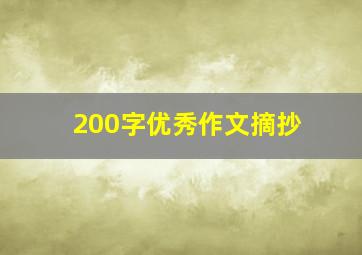 200字优秀作文摘抄